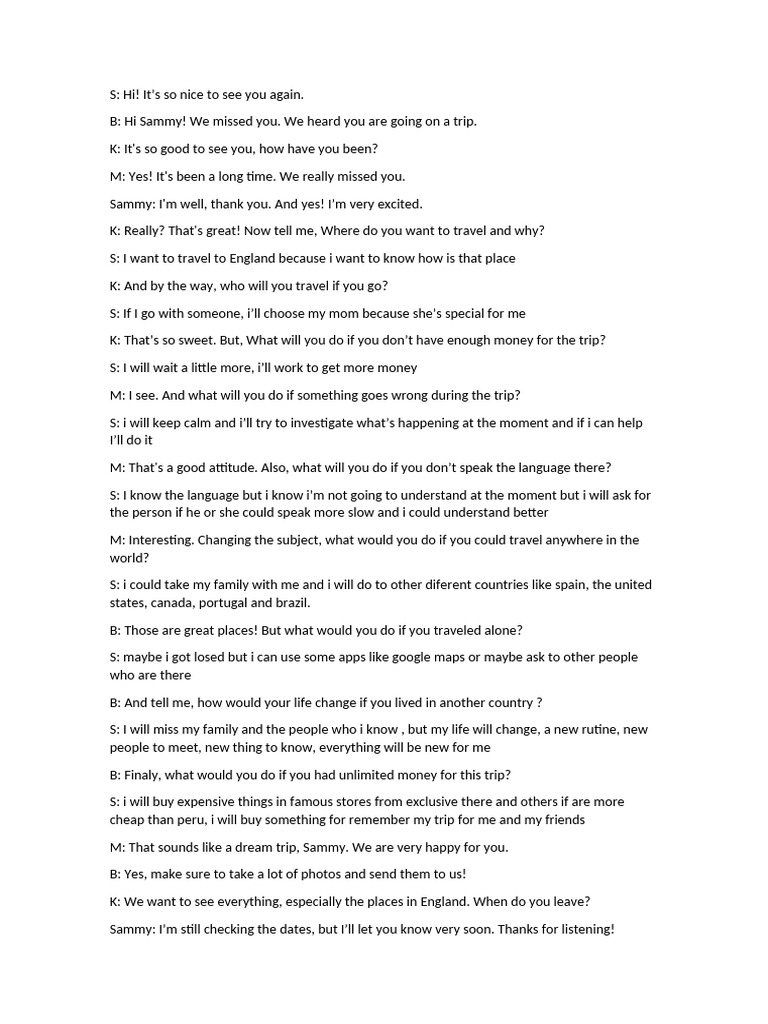 S: Hi! It's so nice to see you again.

B: Hi Sammy! We missed you. We heard you are going on a trip.

K: It's so good to see you, how have you been?

M: Yes! It's been a long time. We really missed you.

Sammy: I'm well, thank you. And yes! I'm very excited.

K: Really? That's great! Now tell me, Where do you want to travel and why?

S: I want to travel to England because i want to know how is that place

K: And by the way, who will you travel if you go?

S: If I go with someone, i'll choose my mom because she's special for me

K: That's so sweet. But, What will you do if you don't have enough money for the trip?

S: I will wait a little more, i'll work to get more money

M: I see. And what will you do if something goes wrong during the trip?

S: i will keep calm and i'll try to investigate what's happening at the moment and if i can help I'll do it

M: That's a good attitude. Also, what will you do if you don't speak the language there?

S: I know the language but i know i'm not going to understand at the moment but i will ask for the person if he or she could speak more slow and i could understand better

M: Interesting. Changing the subject, what would you do if you could travel anywhere in the world?

S: i could take my family with me and i will do to other diferent countries like spain, the united states, canada, portugal and brazil.

B: Those are great places! But what would you do if you traveled alone?

S: maybe i got losed but i can use some apps like google maps or maybe ask to other people who are there

B: And tell me, how would your life change if you lived in another country ?

S: I will miss my family and the people who i know , but my life will change, a new rutine, new people to meet, new thing to know, everything will be new for me

B: Finaly, what would you do if you had unlimited money for this trip?

S: i will buy expensive things in famous stores from exclusive there and others if are more cheap than peru, i will buy something for remember my trip for me and my friends

M: That sounds like a dream trip, Sammy. We are very happy for you.

B: Yes, make sure to take a lot of photos and send them to us!

K: We want to see everything, especially the places in England. When do you leave?

Sammy: I'm still checking the dates, but I'll let you know very soon. Thanks for listening!